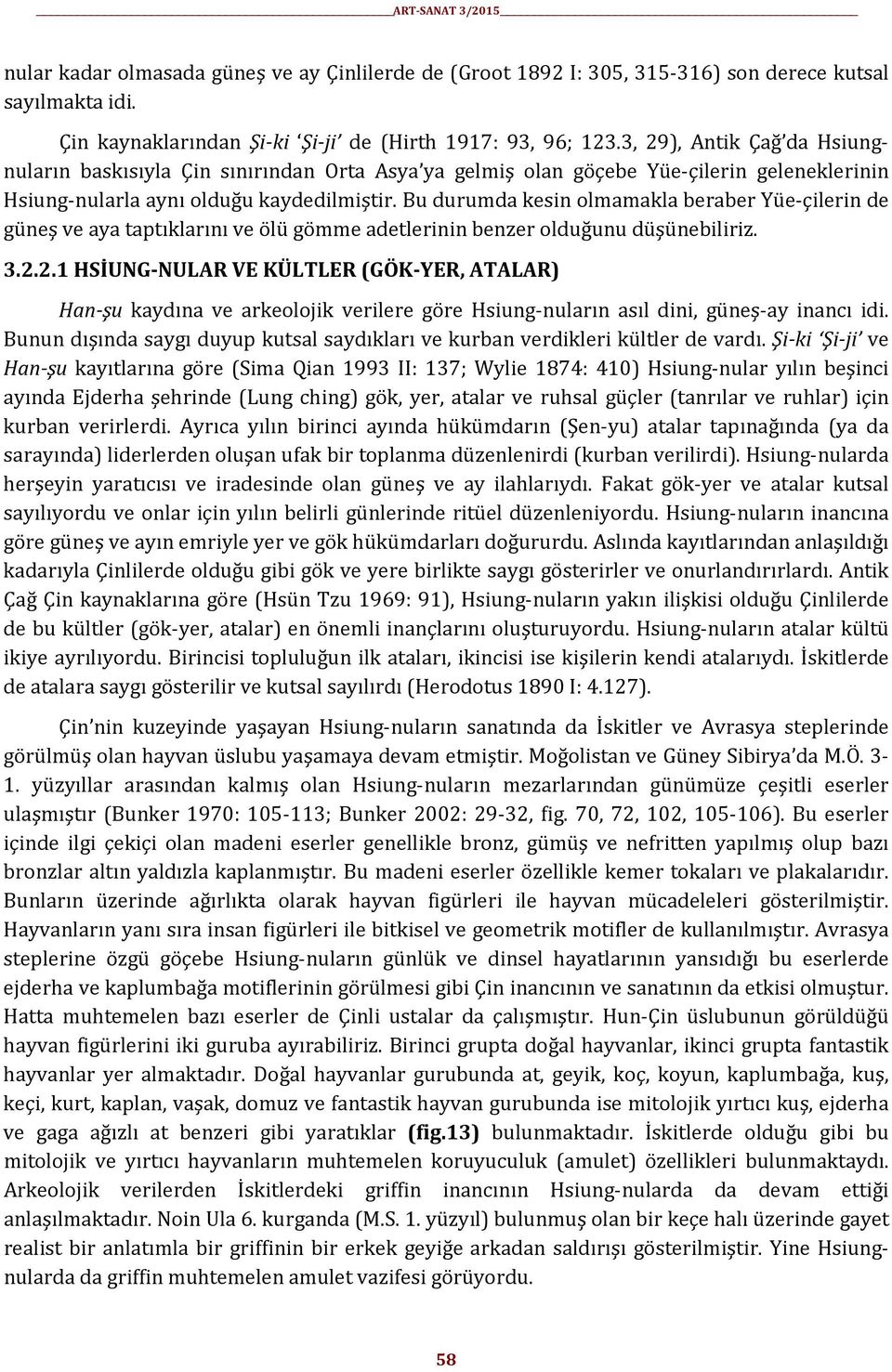 ART-SANAT 3/2015

nular kadar olmasada güneş ve ay Çinlilerde de (Groot 1892 I: 305, 315-316) son derece kutsal sayılmakta idi.

Çin kaynaklarından Şi-ki 'Şi-ji' de (Hirth 1917: 93, 96; 123.3, 29), Antik Çağ'da Hsiung-nuların baskısıyla Çin sınırından Orta Asya'ya gelmiş olan göçebe Yüe-çilerin geleneklerinin Hsiung-nularla aynı olduğu kaydedilmiştir. Bu durumda kesin olmamakla beraber Yüe-çilerin de güneş ve aya taptıklarını ve ölü gömme adetlerinin benzer olduğunu düşünebiliriz.

3.2.2.1 HSİUNG-NULAR VE KÜLTLER (GÖK-YER, ATALAR)

Han-şu kaydına ve arkeolojik verilere göre Hsiung-nuların asıl dini, güneş-ay inancı idi. Bunun dışında saygı duyup kutsal saydıkları ve kurban verdikleri kültler de vardı. Şi-ki 'Şi-ji' ve Han-şu kayıtlarına göre (Sima Qian 1993 II: 137; Wylie 1874: 410) Hsiung-nular yılın beşinci ayında Ejderha şehrinde (Lung ching) gök, yer, atalar ve ruhsal güçler (tanrılar ve ruhlar) için kurban verirlerdi. Ayrıca yılın birinci ayında hükümdarın (Şen-yu) atalar tapınağında (ya da sarayında) liderlerden oluşan ufak bir toplanma düzenlenirdi (kurban verilirdi). Hsiung-nularda herşeyin yaratıcısı ve iradesinde olan güneş ve ay ilahlarıydı. Fakat gök-yer ve atalar kutsal sayılıyordu ve onlar için yılın belirli günlerinde ritüel düzenleniyordu. Hsiung-nuların inancına göre güneş ve ayın emriyle yer ve gök hükümdarları doğururdu. Aslında kayıtlarından anlaşıldığı kadarıyla Çinlilerde olduğu gibi gök ve yere birlikte saygı gösterirler ve onurlandırırlardı. Antik Çağ Çin kaynaklarına göre (Hsün Tzu 1969: 91), Hsiung-nuların yakın ilişkisi olduğu Çinlilerde de bu kültler (gök-yer, atalar) en önemli inançlarını oluşturuyordu. Hsiung-nuların atalar kültü ikiye ayrılıyordu. Birincisi topluluğun ilk ataları, ikincisi ise kişilerin kendi atalarıydı. İskitlerde de atalara saygı gösterilir ve kutsal sayılırdı (Herodotus 1890 I: 4.127).

Çin'nin kuzeyinde yaşayan Hsiung-nuların sanatında da İskitler ve Avrasya steplerinde görülmüş olan hayvan üslubu yaşamaya devam etmiştir. Moğolistan ve Güney Sibirya'da M.Ö. 3-1. yüzyıllar arasından kalmış olan Hsiung-nuların mezarlarından günümüze çeşitli eserler ulaşmıştır (Bunker 1970: 105-113; Bunker 2002: 29-32, fig. 70, 72, 102, 105-106). Bu eserler içinde ilgi çekiçi olan madeni eserler genellikle bronz, gümüş ve nefritten yapılmış olup bazı bronzlar altın yaldızla kaplanmıştır. Bu madeni eserler özellikle kemer tokaları ve plakalarıdır. Bunların üzerinde ağırlıkta olarak hayvan figürleri ile hayvan mücadeleleri gösterilmiştir. Hayvanların yanı sıra insan figürleri ile bitkisel ve geometrik motifler de kullanılmıştır. Avrasya steplerine özgü göçebe Hsiung-nuların günlük ve dinsel hayatlarının yansıdığı bu eserlerde ejderha ve kaplumbağa motiflerinin görülmesi gibi Çin inancının ve sanatının da etkisi olmuştur. Hatta muhtemelen bazı eserler de Çinli ustalar da çalışmıştır. Hun-Çin üslubunun görüldüğü hayvan figürlerini iki guruba ayırabiliriz. Birinci grupta doğal hayvanlar, ikinci grupta fantastik hayvanlar yer almaktadır. Doğal hayvanlar gurubunda at, geyik, koç, koyun, kaplumbağa, kuş, keçi, kurt, kaplan, vaşak, domuz ve fantastik hayvan gurubunda ise mitolojik yırtıcı kuş, ejderha ve gaga ağızlı at benzeri gibi yaratıklar (fig.13) bulunmaktadır. İskitlerde olduğu gibi bu mitolojik ve yırtıcı hayvanların muhtemelen koruyuculuk (amulet) özellikleri bulunmaktaydı. Arkeolojik verilerden İskitlerdeki griffin inancının Hsiung-nularda da devam ettiği anlaşılmaktadır. Noin Ula 6. kurganda (M.S. 1. yüzyıl) bulunmuş olan bir keçe halı üzerinde gayet realist bir anlatımla bir griffinin bir erkek geyiğe arkadan saldırışı gösterilmiştir. Yine Hsiung-nularda da griffin muhtemelen amulet vazifesi görüyordu.

58